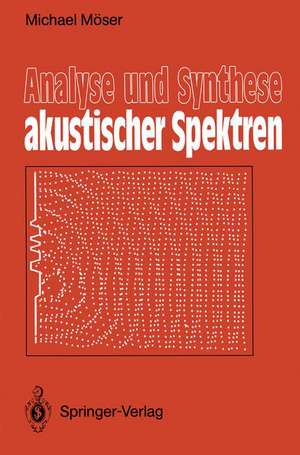 Michael Möser

Analyse und Synthese
akustischer Spektren

Springer-Verlag